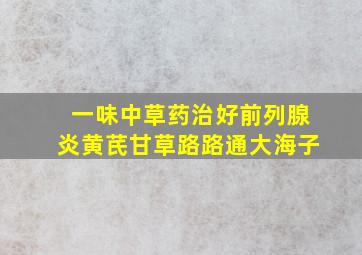 一味中草药治好前列腺炎黄芪甘草路路通大海子